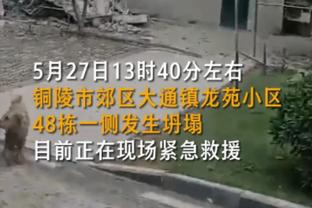 5月27日13时40分左右
铜陵市郊区大通镇龙苑小区
48栋一侧发生坍塌
目前正在现场紧急救援